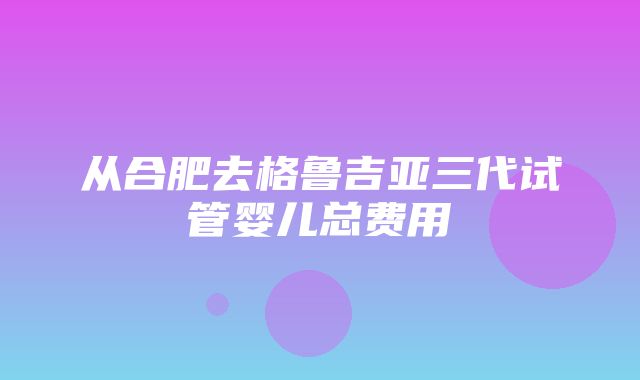 从合肥去格鲁吉亚三代试管婴儿总费用